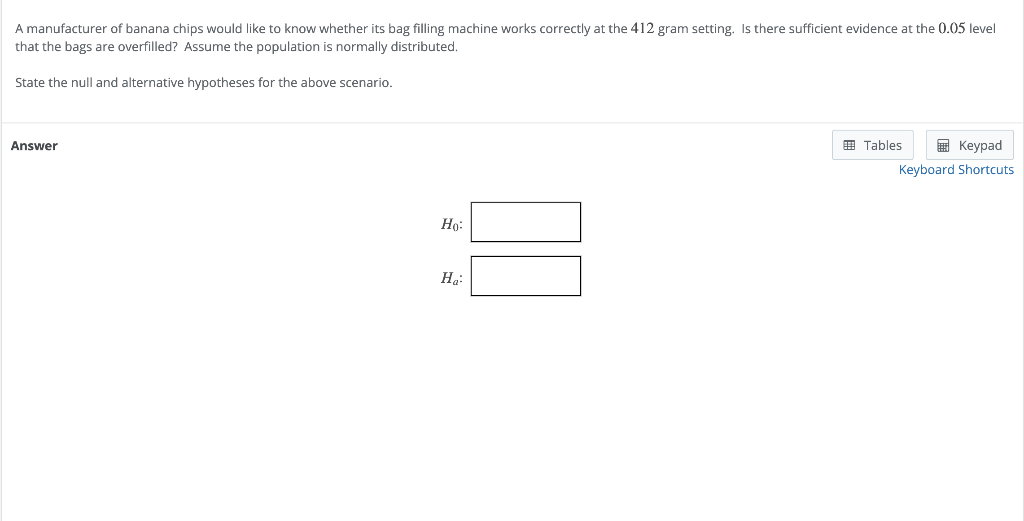 A manufacturer of banana chips would like to know whether its bag filling machine works correctly at the $412$ gram setting. Is there sufficient evidence at the $0.05$ level that the bags are overfilled? Assume the population is normally distributed.

State the null and alternative hypotheses for the above scenario.

Answer

Tables Keypad
Keyboard Shortcuts

$H_0$:

$H_a$: